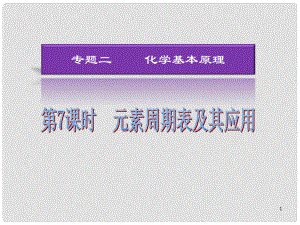 专题二　化学基本原理

第7课时　元素周期表及其应用

1